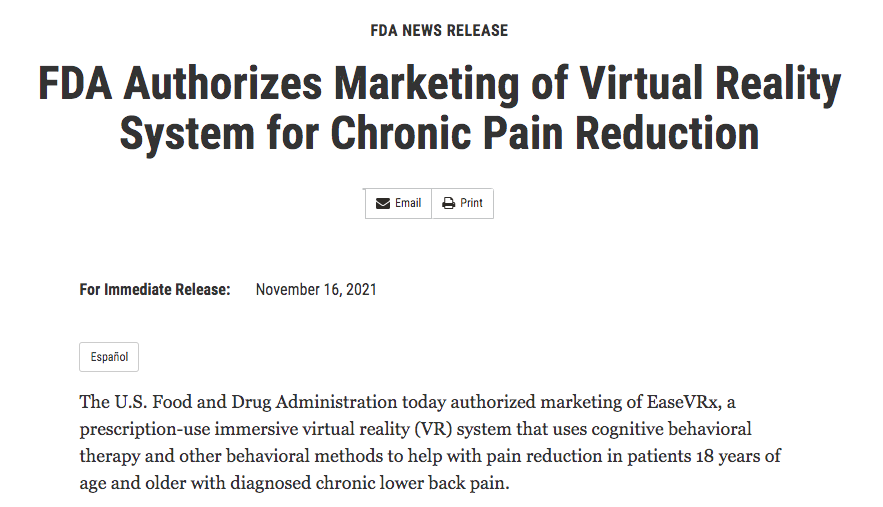 FDA NEWS RELEASE

FDA Authorizes Marketing of Virtual Reality System for Chronic Pain Reduction

Email Print

For Immediate Release: November 16, 2021

Español

The U.S. Food and Drug Administration today authorized marketing of EaseVRx, a prescription-use immersive virtual reality (VR) system that uses cognitive behavioral therapy and other behavioral methods to help with pain reduction in patients 18 years of age and older with diagnosed chronic lower back pain.